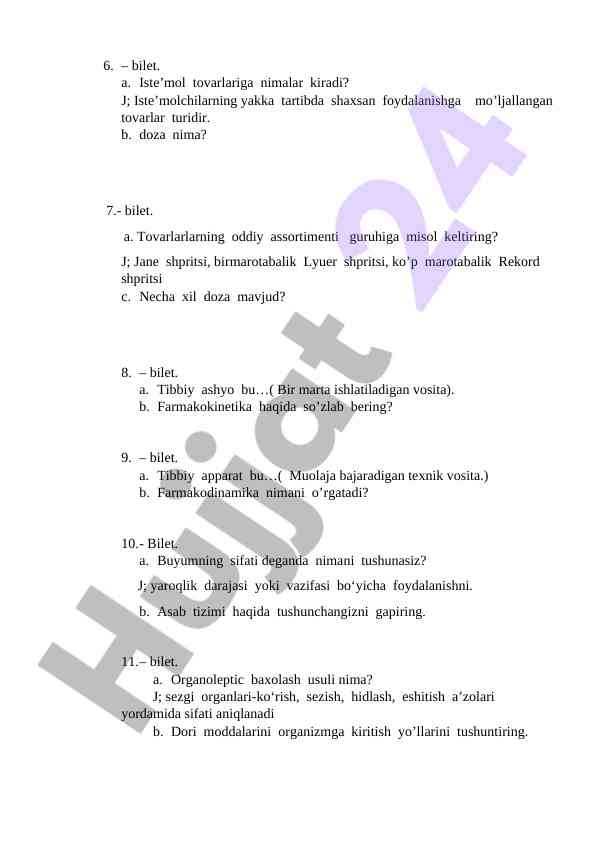 6. – bilet.

a. Iste’mol tovarlariga nimalar kiradi?

J; Iste’molchilarning yakka tartibda shaxsan foydalanishga mo’ljallangan tovarlar turidir.

b. doza nima?

7.- bilet.

a. Tovarlarlarning oddiy assortimenti guruhiga misol keltiring?

J; Jane shpritsi, birmarotabalik Lyuer shpritsi, ko’p marotabalik Rekord shpritsi

c. Necha xil doza mavjud?

8. – bilet.

a. Tibbiy ashyo bu…( Bir marta ishlatiladigan vosita).

b. Farmakokinetika haqida so’zlab bering?

9. – bilet.

a. Tibbiy apparat bu…( Muolaja bajaradigan texnik vosita.)

b. Farmakodinamika nimani o’rgatadi?

10.- Bilet.

a. Buyumning sifati deganda nimani tushunasiz?

J; yaroqlik darajasi yoki vazifasi bo‘yicha foydalanishni.

b. Asab tizimi haqida tushunchangizni gapiring.

11.– bilet.

a. Organoleptic baxolash usuli nima?

J; sezgi organlari-ko‘rish, sezish, hidlash, eshitish a’zolari yordamida sifati aniqlanadi

b. Dori moddalarini organizmga kiritish yo’llarini tushuntiring.

Hujjat 24